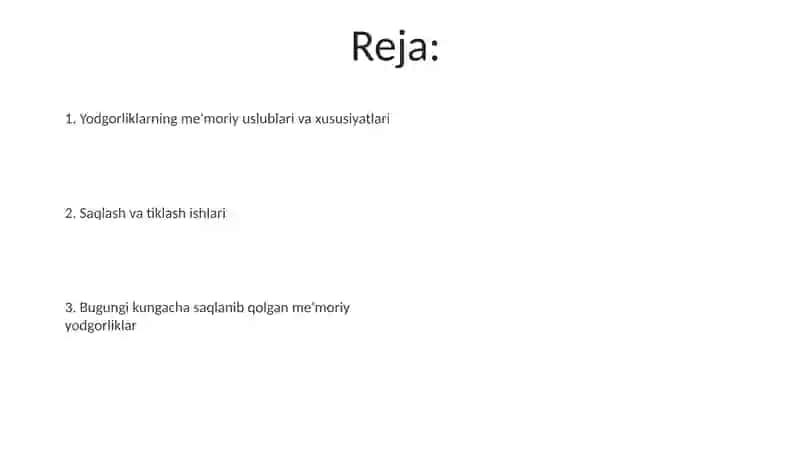 Reja:

1. Yodgorliklarning me'moriy uslublari va xususiyatlari

2. Saqlash va tiklash ishlari

3. Bugungi kungacha saqlanib qolgan me'moriy yodgorliklar